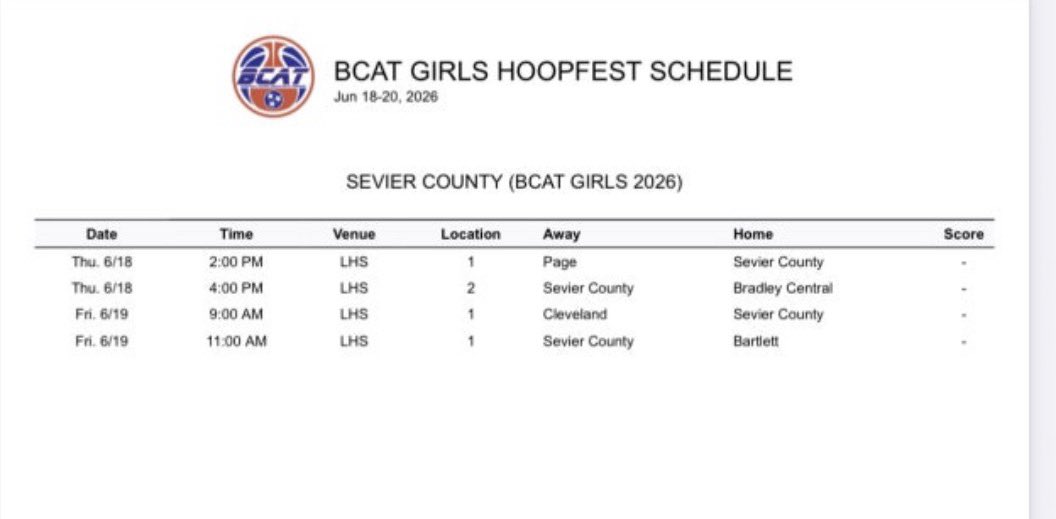 BCAT

BCAT GIRLS HOOPFEST SCHEDULE
Jun 18-20, 2026

SEVIER COUNTY (BCAT GIRLS 2026)

| Date | Time | Venue | Location | Away | Home | Score |
|---|---|---|---|---|---|---|
| Thu. 6/18 | 2:00 PM | LHS | 1 | Page | Sevier County | - |
| Thu. 6/18 | 4:00 PM | LHS | 2 | Sevier County | Bradley Central | - |
| Fri. 6/19 | 9:00 AM | LHS | 1 | Cleveland | Sevier County | - |
| Fri. 6/19 | 11:00 AM | LHS | 1 | Sevier County | Bartlett | - |